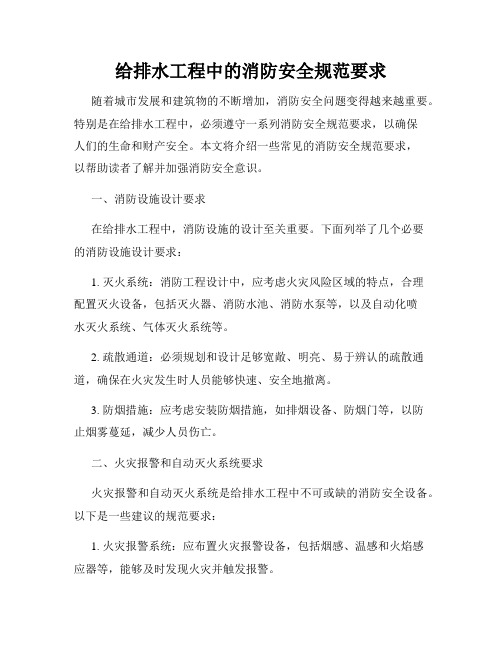 给排水工程中的消防安全规范要求

随着城市发展和建筑物的不断增加，消防安全问题变得越来越重要。特别是在给排水工程中，必须遵守一系列消防安全规范要求，以确保人们的生命和财产安全。本文将介绍一些常见的消防安全规范要求，以帮助读者了解并加强消防安全意识。

一、消防设施设计要求

在给排水工程中，消防设施的设计至关重要。下面列举了几个必要的消防设施设计要求：

1. 灭火系统：消防工程设计中，应考虑火灾风险区域的特点，合理配置灭火设备，包括灭火器、消防水池、消防水泵等，以及自动化喷水灭火系统、气体灭火系统等。

2. 疏散通道：必须规划和设计足够宽敞、明亮、易于辨认的疏散通道，确保在火灾发生时人员能够快速、安全地撤离。

3. 防烟措施：应考虑安装防烟措施，如排烟设备、防烟门等，以防止烟雾蔓延，减少人员伤亡。

二、火灾报警和自动灭火系统要求

火灾报警和自动灭火系统是给排水工程中不可或缺的消防安全设备。以下是一些建议的规范要求：

1. 火灾报警系统：应布置火灾报警设备，包括烟感、温感和火焰感应器等，能够及时发现火灾并触发报警。